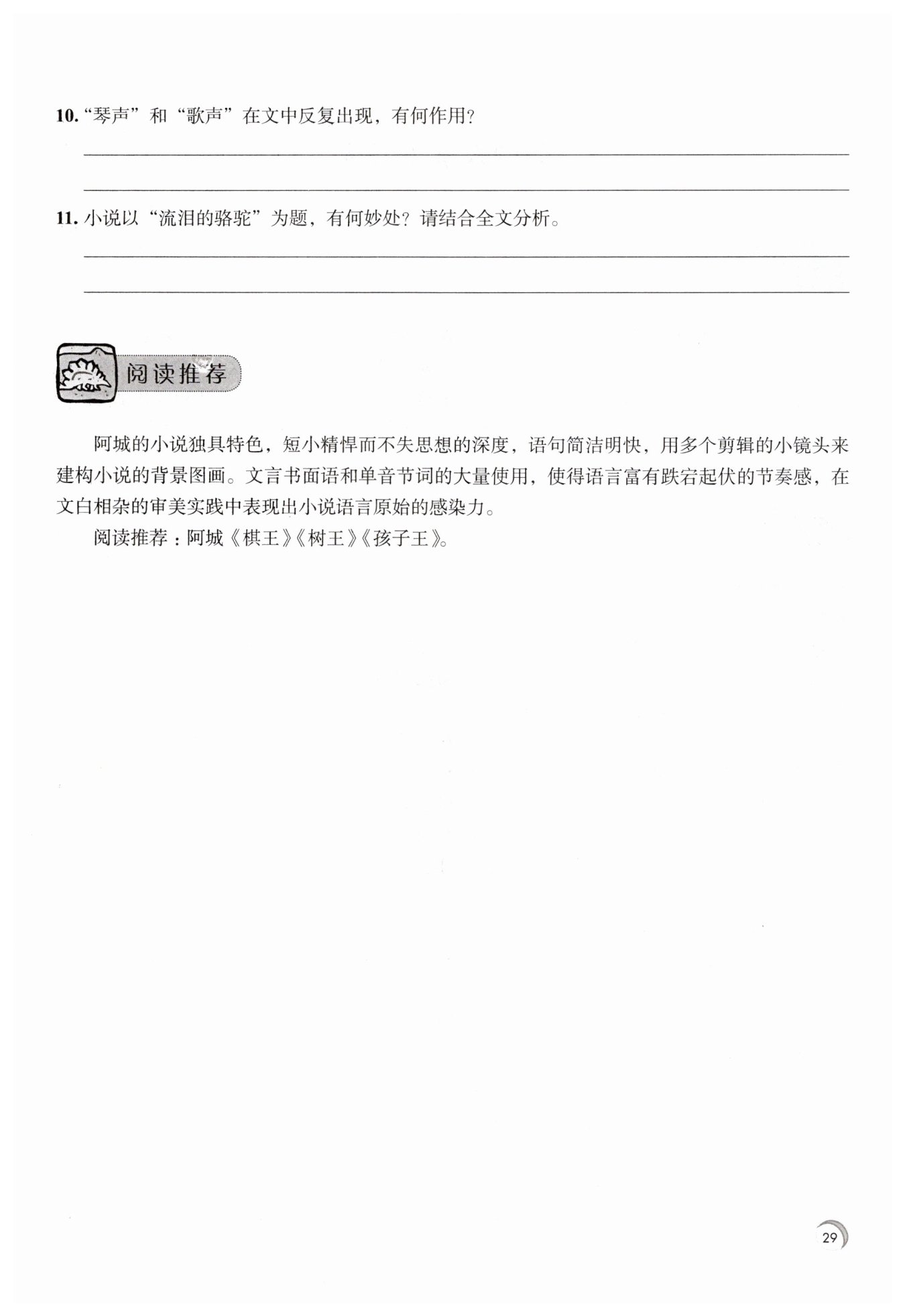 10. “琴声”和“歌声”在文中反复出现，有何作用？

11. 小说以“流泪的骆驼”为题，有何妙处？请结合全文分析。

阅读推荐

阿城的小说独具特色，短小精悍而不失思想的深度，语句简洁明快，用多个剪辑的小镜头来建构小说的背景图画。文言书面语和单音节词的大量使用，使得语言富有跌宕起伏的节奏感，在文白相杂的审美实践中表现出小说语言原始的感染力。

阅读推荐：阿城《棋王》《树王》《孩子王》。

29